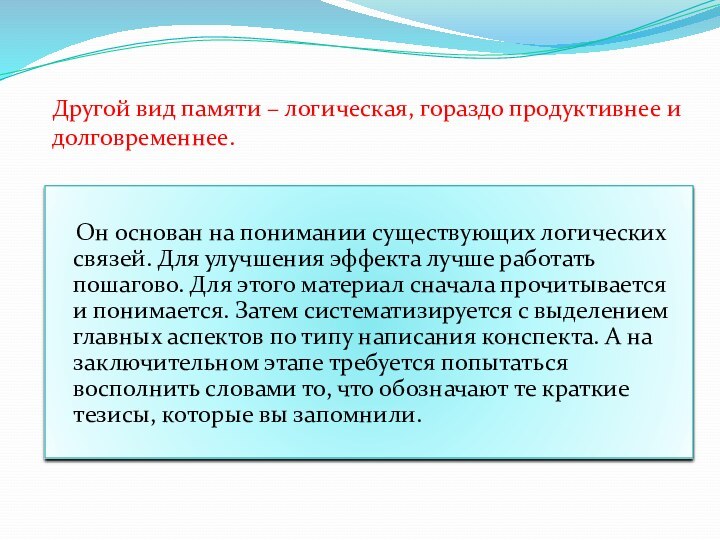 Другой вид памяти – логическая, гораздо продуктивнее и долговременнее.

Он основан на понимании существующих логических связей. Для улучшения эффекта лучше работать пошагово. Для этого материал сначала прочитывается и понимается. Затем систематизируется с выделением главных аспектов по типу написания конспекта. А на заключительном этапе требуется попытаться восполнить словами то, что обозначают те краткие тезисы, которые вы запомнили.